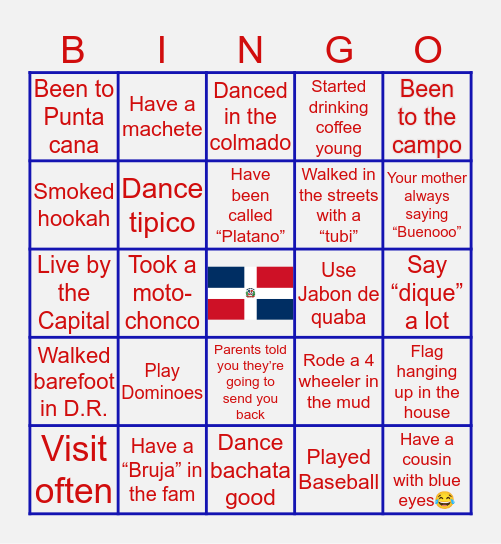 | B | I | N | G | O |
|---|---|---|---|---|
| Been to Punta cana | Have a machete | Danced in the colmado | Started drinking coffee young | Been to the campo |
| Smoked hookah | Dance tipico | Have been called “Platano” | Walked in the streets with a “tubi” | Your mother always saying “Buenooo” |
| Live by the Capital | Took a moto-chonco | | Use Jabon de quaba | Say “dique” a lot |
| Walked barefoot in D.R. | Play Dominoes | Parents told you they’re going to send you back | Rode a 4 wheeler in the mud | Flag hanging up in the house |
| Visit often | Have a “Bruja” in the fam | Dance bachata good | Played Baseball | Have a cousin with blue eyes😂 |